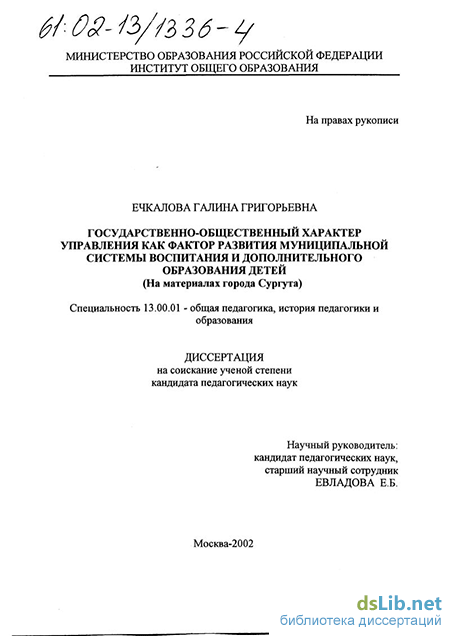 61:02-13/1336-4

МИНИСТЕРСТВО ОБРАЗОВАНИЯ РОССИЙСКОЙ ФЕДЕРАЦИИ
ИНСТИТУТ ОБЩЕГО ОБРАЗОВАНИЯ

На правах рукописи

ЕЧКАЛОВА ГАЛИНА ГРИГОРЬЕВНА

ГОСУДАРСТВЕННО-ОБЩЕСТВЕННЫЙ ХАРАКТЕР УПРАВЛЕНИЯ КАК ФАКТОР РАЗВИТИЯ МУНИЦИПАЛЬНОЙ СИСТЕМЫ ВОСПИТАНИЯ И ДОПОЛНИТЕЛЬНОГО ОБРАЗОВАНИЯ ДЕТЕЙ
(На материалах города Сургута)

Специальность 13.00.01 - общая педагогика, история педагогики и образования

ДИССЕРТАЦИЯ
на соискание ученой степени
кандидата педагогических наук

Научный руководитель:
кандидат педагогических наук,
старший научный сотрудник
ЕВЛАДОВА Е.Б.

Москва-2002

dsLib.net
библиотека диссертаций